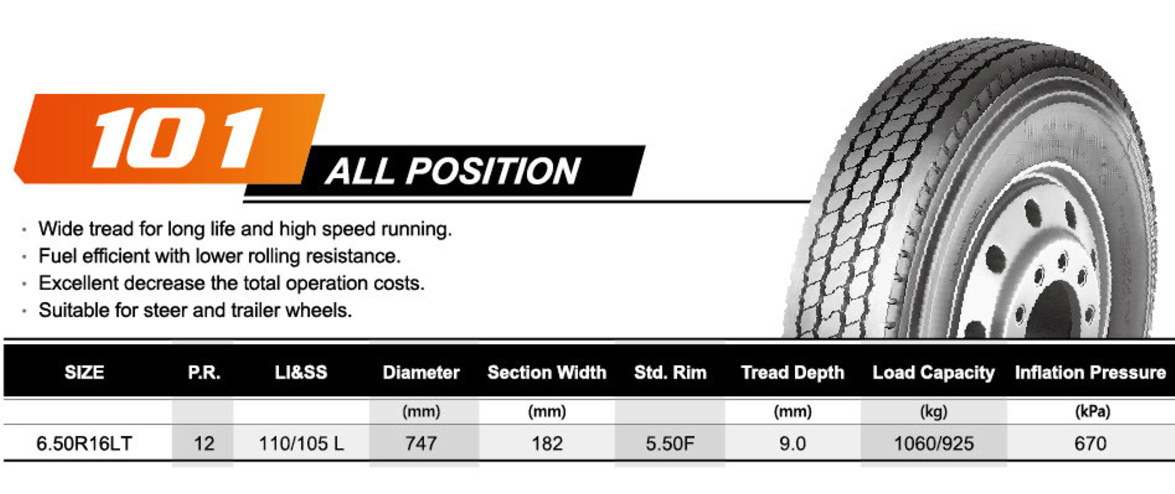 101

ALL POSITION

· Wide tread for long life and high speed running.
· Fuel efficient with lower rolling resistance.
· Excellent decrease the total operation costs.
· Suitable for steer and trailer wheels.

| SIZE | P.R. | LI&SS | Diameter | Section Width | Std. Rim | Tread Depth | Load Capacity | Inflation Pressure |
|---|---|---|---|---|---|---|---|---|
| | | | (mm) | (mm) | | (mm) | (kg) | (kPa) |
| 6.50R16LT | 12 | 110/105 L | 747 | 182 | 5.50F | 9.0 | 1060/925 | 670 |